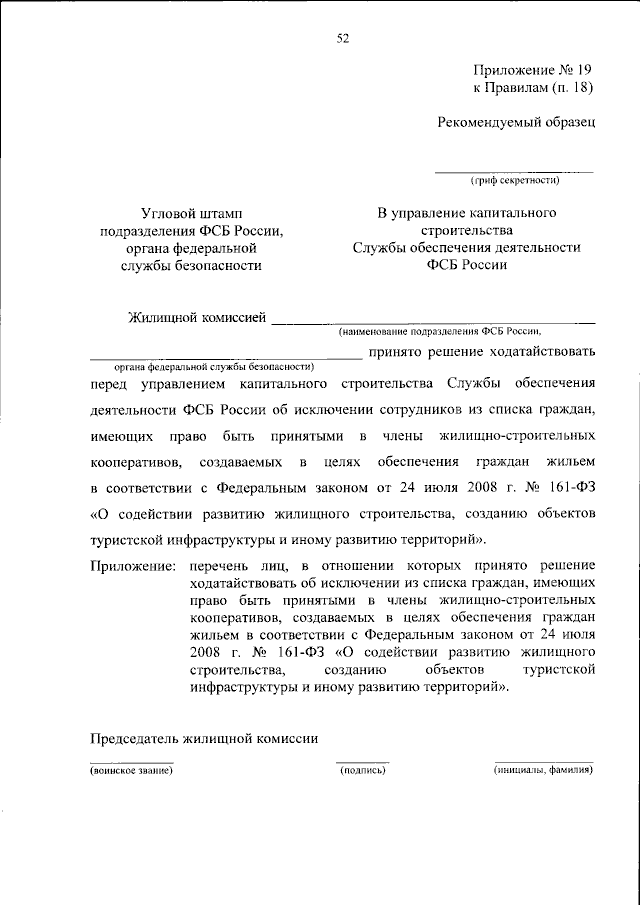 52

Приложение № 19
к Правилам (п. 18)

Рекомендуемый образец

(гриф секретности)

Угловой штамп подразделения ФСБ России, органа федеральной службы безопасности

В управление капитального строительства Службы обеспечения деятельности ФСБ России

Жилищной комиссией
(наименование подразделения ФСБ России,
органа федеральной службы безопасности)
принято решение ходатайствовать перед управлением капитального строительства Службы обеспечения деятельности ФСБ России об исключении сотрудников из списка граждан, имеющих право быть принятыми в члены жилищно-строительных кооперативов, создаваемых в целях обеспечения граждан жильем в соответствии с Федеральным законом от 24 июля 2008 г. № 161-ФЗ «О содействии развитию жилищного строительства, созданию объектов туристской инфраструктуры и иному развитию территорий».

Приложение: перечень лиц, в отношении которых принято решение ходатайствовать об исключении из списка граждан, имеющих право быть принятыми в члены жилищно-строительных кооперативов, создаваемых в целях обеспечения граждан жильем в соответствии с Федеральным законом от 24 июля 2008 г. № 161-ФЗ «О содействии развитию жилищного строительства, созданию объектов туристской инфраструктуры и иному развитию территорий».

Председатель жилищной комиссии

(воинское звание) (подпись) (инициалы, фамилия)